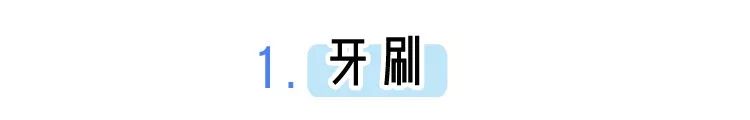 1. 牙刷